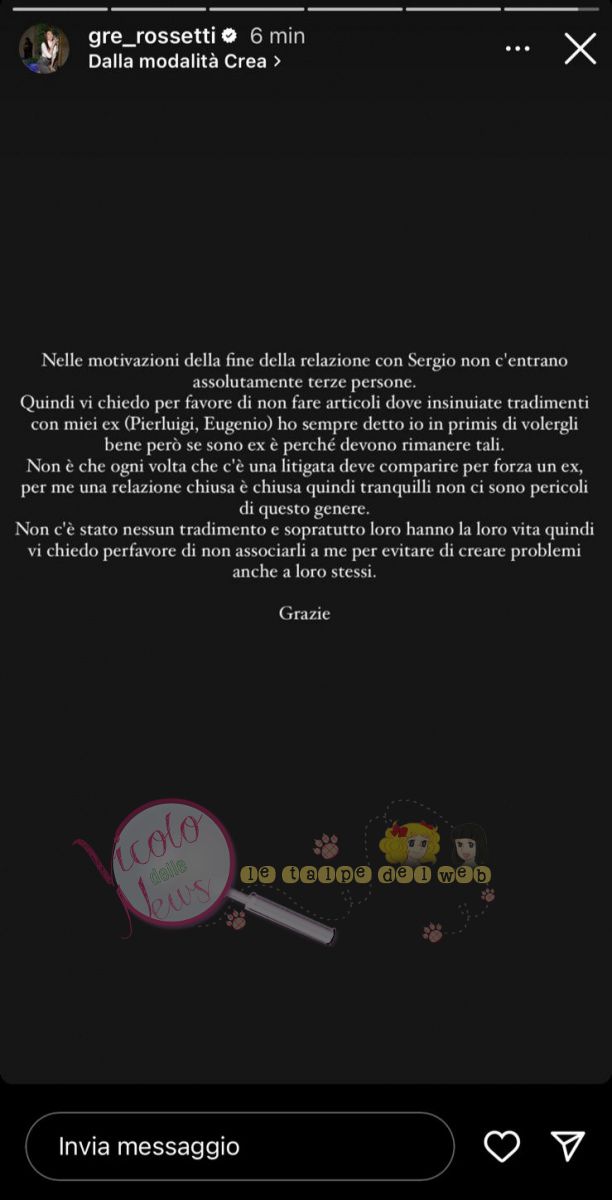 gre_rossetti 6 min
Dalla modalità Crea >

Nelle motivazioni della fine della relazione con Sergio non c'entrano assolutamente terze persone.
Quindi vi chiedo per favore di non fare articoli dove insinuiate tradimenti con miei ex (Pierluigi, Eugenio) ho sempre detto io in primis di volergli bene però se sono ex è perché devono rimanere tali.
Non è che ogni volta che c'è una litigata deve comparire per forza un ex, per me una relazione chiusa è chiusa quindi tranquilli non ci sono pericoli di questo genere.
Non c'è stato nessun tradimento e sopratutto loro hanno la loro vita quindi vi chiedo perfavore di non associarli a me per evitare di creare problemi anche a loro stessi.

Grazie

Vicolo delle News
le talpe del web

Invia messaggio